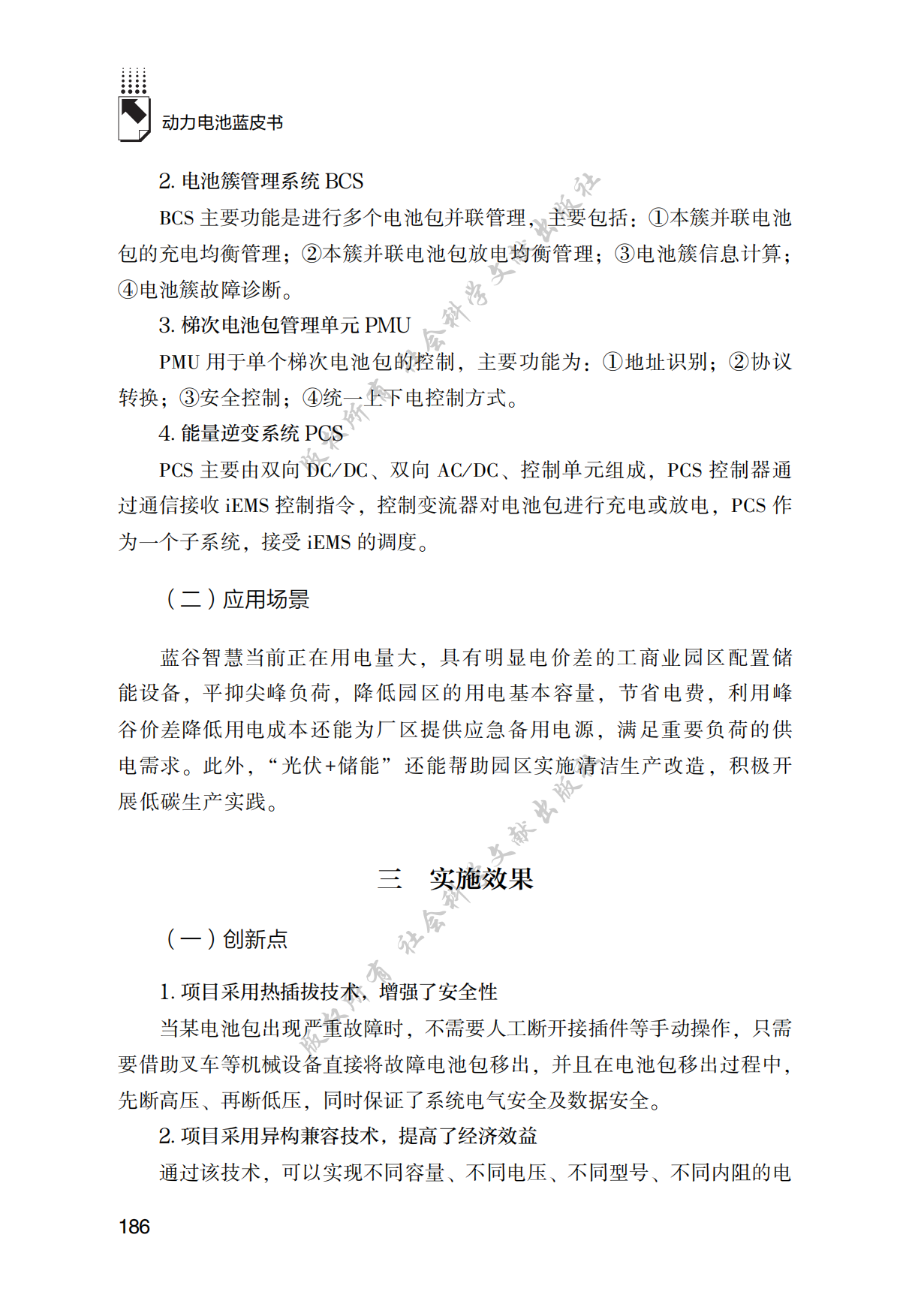 动力电池蓝皮书

2.电池簇管理系统BCS

BCS主要功能是进行多个电池包并联管理，主要包括：①本簇并联电池包的充电均衡管理；②本簇并联电池包放电均衡管理；③电池簇信息计算；④电池簇故障诊断。

3.梯次电池包管理单元PMU

PMU用于单个梯次电池包的控制，主要功能为：①地址识别；②协议转换；③安全控制；④统一上下电控制方式。

4.能量逆变系统PCS

PCS主要由双向DC/DC、双向AC/DC、控制单元组成，PCS控制器通过通信接收iEMS控制指令，控制变流器对电池包进行充电或放电，PCS作为一个子系统，接受iEMS的调度。

（二）应用场景

蓝谷智慧当前正在用电量大，具有明显电价差的工商业园区配置储能设备，平抑尖峰负荷，降低园区的用电基本容量，节省电费，利用峰谷价差降低用电成本还能为厂区提供应急备用电源，满足重要负荷的供电需求。此外，“光伏+储能”还能帮助园区实施清洁生产改造，积极开展低碳生产实践。

三　实施效果

（一）创新点

1.项目采用热插拔技术，增强了安全性

当某电池包出现严重故障时，不需要人工断开接插件等手动操作，只需要借助叉车等机械设备直接将故障电池包移出，并且在电池包移出过程中，先断高压、再断低压，同时保证了系统电气安全及数据安全。

2.项目采用异构兼容技术，提高了经济效益

通过该技术，可以实现不同容量、不同电压、不同型号、不同内阻的电

186

版权所有 社会科学文献出版社